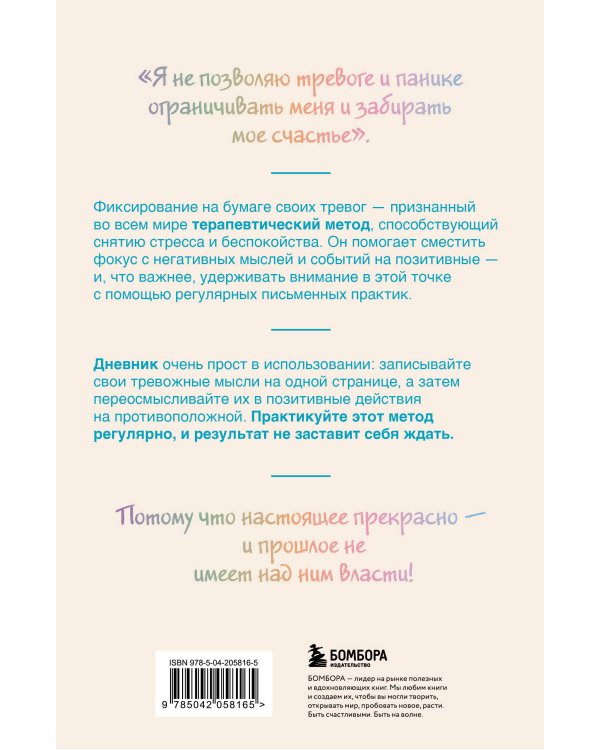 «Я не позволяю тревоге и панике ограничивать меня и забирать мое счастье».

Фиксирование на бумаге своих тревог — признанный во всем мире терапевтический метод, способствующий снятию стресса и беспокойства. Он помогает сместить фокус с негативных мыслей и событий на позитивные — и, что важнее, удерживать внимание в этой точке с помощью регулярных письменных практик.

Дневник очень прост в использовании: записывайте свои тревожные мысли на одной странице, а затем переосмысливайте их в позитивные действия на противоположной. Практикуйте этот метод регулярно, и результат не заставит себя ждать.

Потому что настоящее прекрасно — и прошлое не имеет над ним власти!

ISBN 978-5-04-205816-5

9 785042 058165 >

БОМБОРА
ИЗДАТЕЛЬСТВО

БОМБОРА — лидер на рынке полезных и вдохновляющих книг. Мы любим книги и создаем их, чтобы вы могли творить, открывать мир, пробовать новое, расти. Быть счастливыми. Быть на волне.